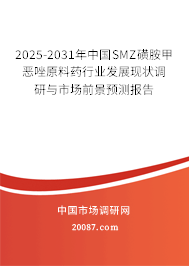 2025-2031年中国SMZ磺胺甲恶唑原料药行业发展现状调研与市场前景预测报告

中国市场调研网

20087.com